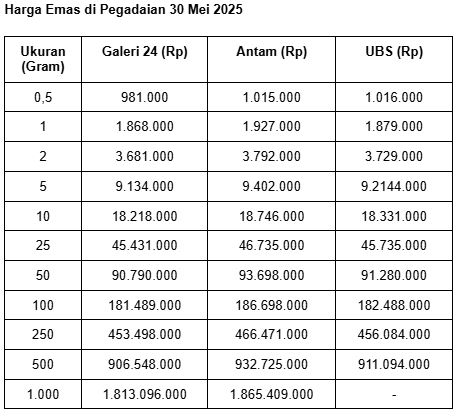 Harga Emas di Pegadaian 30 Mei 2025

| Ukuran (Gram) | Galeri 24 (Rp) | Antam (Rp) | UBS (Rp) |
|---|---|---|---|
| 0,5 | 981.000 | 1.015.000 | 1.016.000 |
| 1 | 1.868.000 | 1.927.000 | 1.879.000 |
| 2 | 3.681.000 | 3.792.000 | 3.729.000 |
| 5 | 9.134.000 | 9.402.000 | 9.2144.000 |
| 10 | 18.218.000 | 18.746.000 | 18.331.000 |
| 25 | 45.431.000 | 46.735.000 | 45.735.000 |
| 50 | 90.790.000 | 93.698.000 | 91.280.000 |
| 100 | 181.489.000 | 186.698.000 | 182.488.000 |
| 250 | 453.498.000 | 466.471.000 | 456.084.000 |
| 500 | 906.548.000 | 932.725.000 | 911.094.000 |
| 1.000 | 1.813.096.000 | 1.865.409.000 | - |